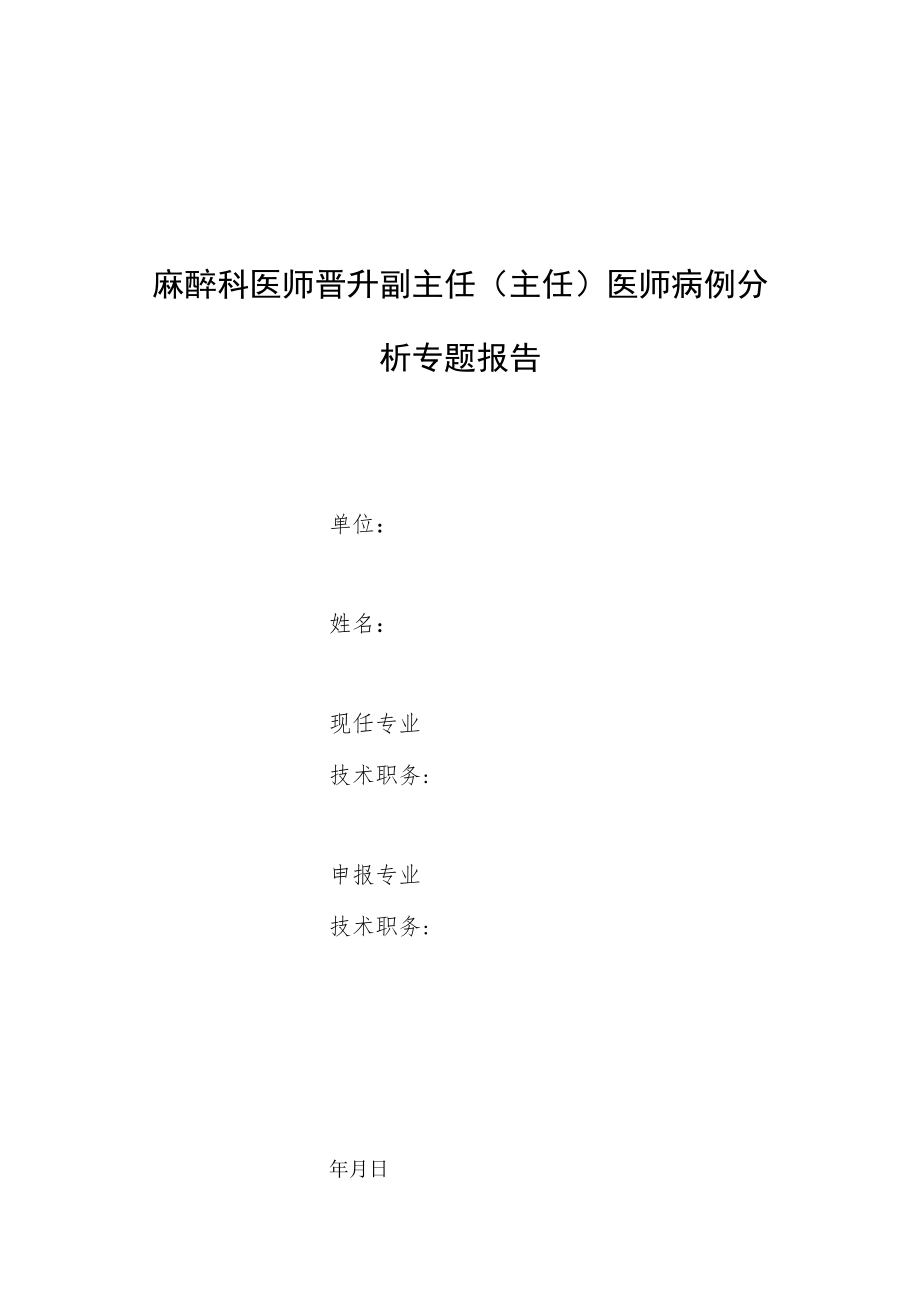 麻醉科医师晋升副主任（主任）医师病例分析专题报告

单位：

姓名：

现任专业
技术职务：

申报专业
技术职务：

年月日